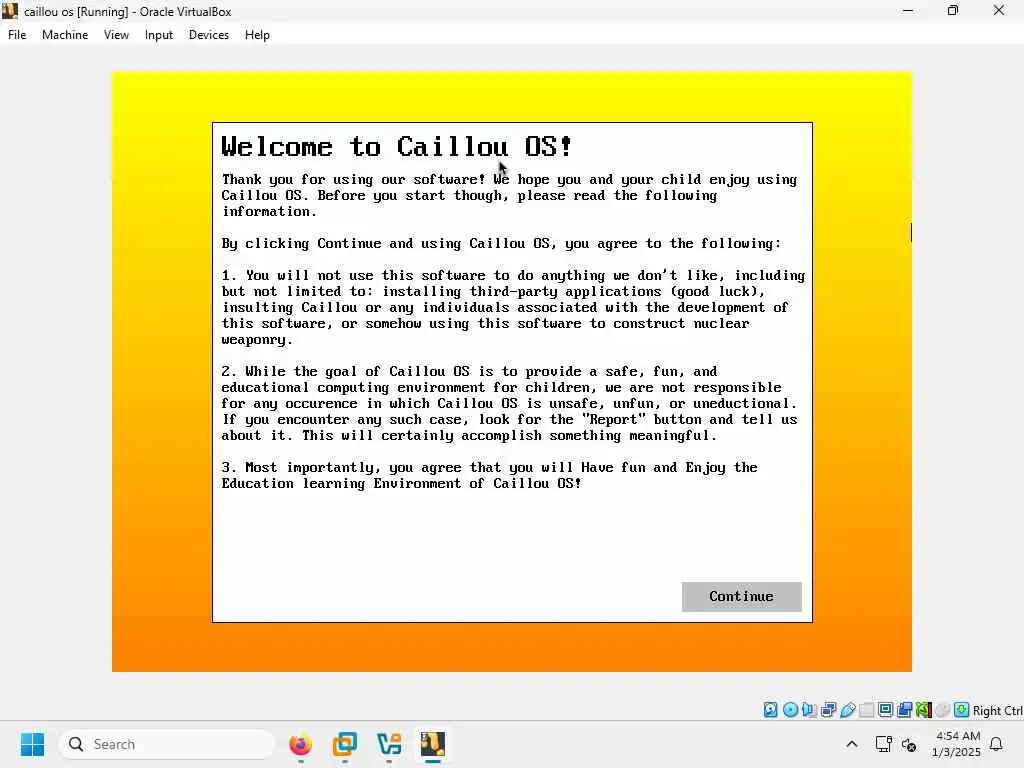 caillou os [Running] - Oracle VirtualBox

File Machine View Input Devices Help

Welcome to Caillou OS!

Thank you for using our software! We hope you and your child enjoy using Caillou OS. Before you start though, please read the following information.

By clicking Continue and using Caillou OS, you agree to the following:

1. You will not use this software to do anything we don't like, including but not limited to: installing third-party applications (good luck), insulting Caillou or any individuals associated with the development of this software, or somehow using this software to construct nuclear weaponry.

2. While the goal of Caillou OS is to provide a safe, fun, and educational computing environment for children, we are not responsible for any occurence in which Caillou OS is unsafe, unfun, or uneductional. If you encounter any such case, look for the "Report" button and tell us about it. This will certainly accomplish something meaningful.

3. Most importantly, you agree that you will Have fun and Enjoy the Education learning Environment of Caillou OS!

Continue

Right Ctrl

Search

4:54 AM
1/3/2025